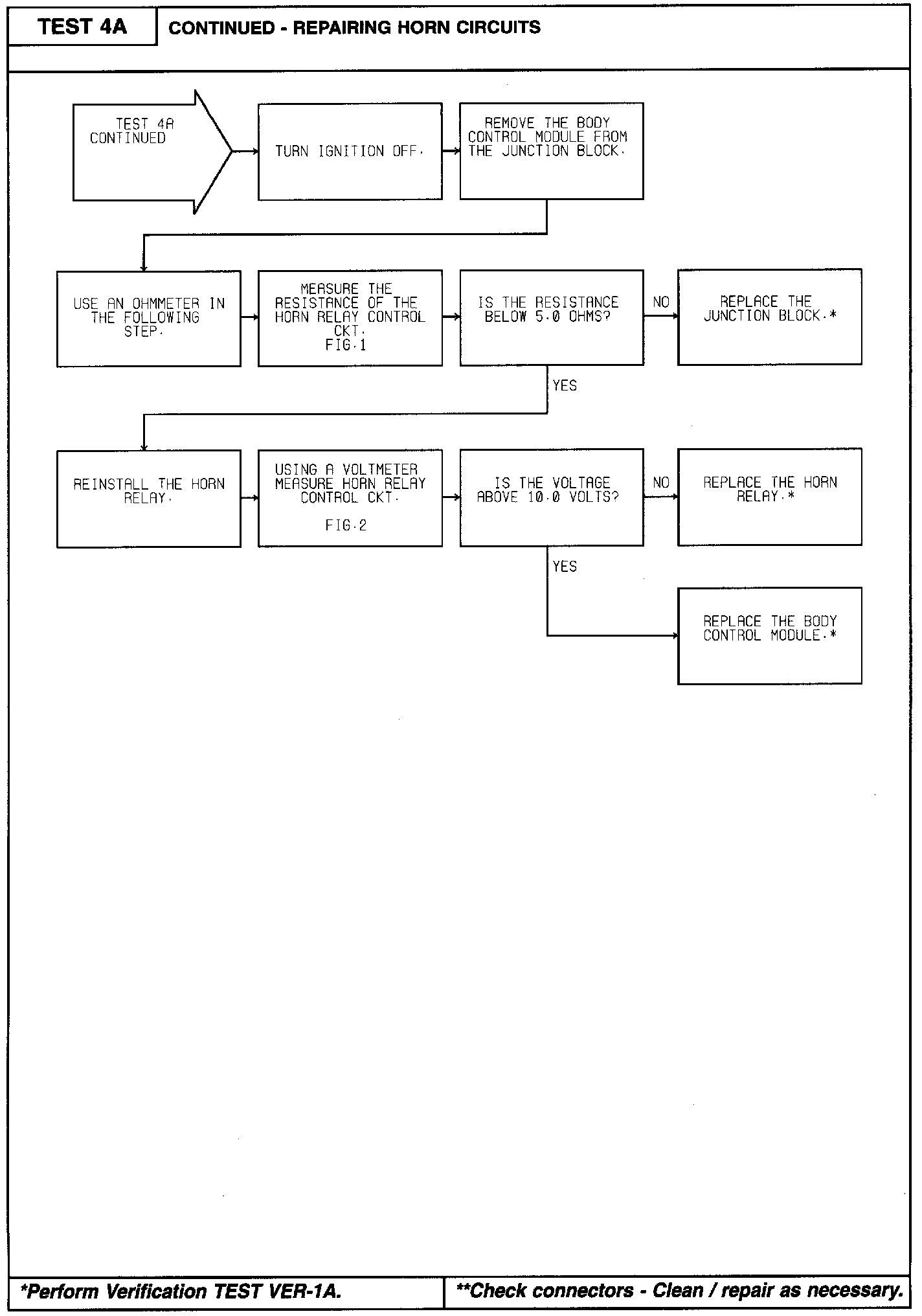 TEST 4A

CONTINUED - REPAIRING HORN CIRCUITS

TEST 4A CONTINUED

TURN IGNITION OFF.

REMOVE THE BODY CONTROL MODULE FROM THE JUNCTION BLOCK.

USE AN OHMMETER IN THE FOLLOWING STEP.

MEASURE THE RESISTANCE OF THE HORN RELAY CONTROL CKT. FIG.1

IS THE RESISTANCE BELOW 5.0 OHMS?

NO

REPLACE THE JUNCTION BLOCK.*

YES

REINSTALL THE HORN RELAY.

USING A VOLTMETER MEASURE HORN RELAY CONTROL CKT.

FIG.2

IS THE VOLTAGE ABOVE 10.0 VOLTS?

NO

REPLACE THE HORN RELAY.*

YES

REPLACE THE BODY CONTROL MODULE.*

*Perform Verification TEST VER-1A.

**Check connectors - Clean / repair as necessary.